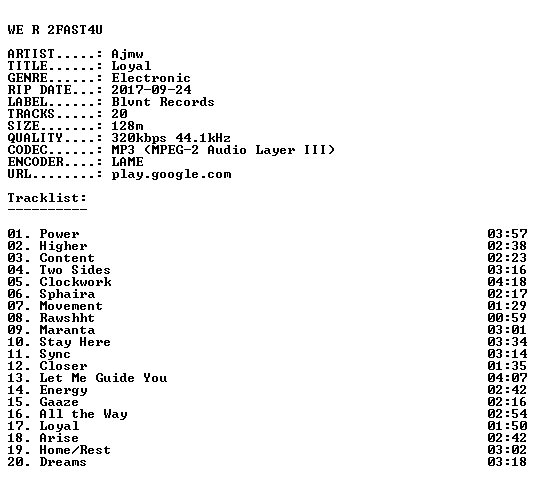 WE R 2FAST4U

ARTIST.....: Ajmw
TITLE......: Loyal
GENRE......: Electronic
RIP DATE...: 2017-09-24
LABEL......: Blvnt Records
TRACKS.....: 20
SIZE.......: 128m
QUALITY....: 320kbps 44.1kHz
CODEC......: MP3 (MPEG-2 Audio Layer III)
ENCODER....: LAME
URL........: play.google.com

Tracklist:
----------

01. Power 03:57
02. Higher 02:38
03. Content 02:23
04. Two Sides 03:16
05. Clockwork 04:18
06. Sphaira 02:17
07. Movement 01:29
08. Rawshht 00:59
09. Maranta 03:01
10. Stay Here 03:34
11. Sync 03:14
12. Closer 01:35
13. Let Me Guide You 04:07
14. Energy 02:42
15. Gaaze 02:16
16. All the Way 02:54
17. Loyal 01:50
18. Arise 02:42
19. Home/Rest 03:02
20. Dreams 03:18